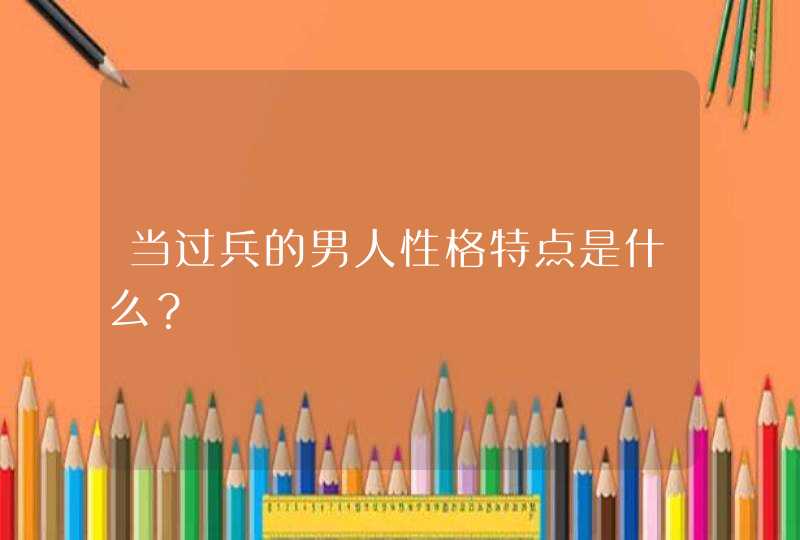 当过兵的男人性格特点是什么？